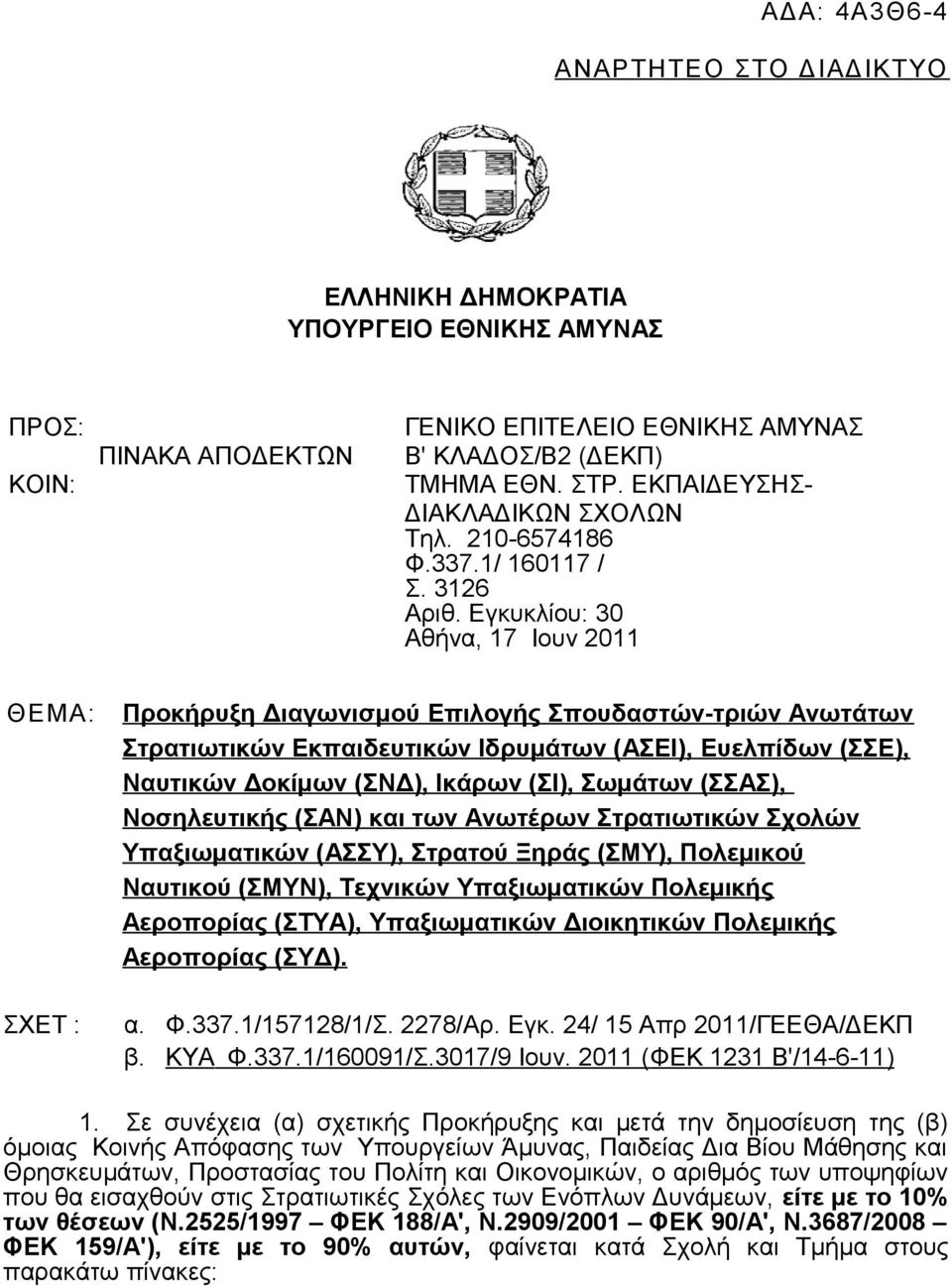 ΑΔΑ: 4Α3Θ6-4

ΑΝΑΡΤΗΤΕΟ ΣΤΟ ΔΙΑΔΙΚΤΥΟ

ΕΛΛΗΝΙΚΗ ΔΗΜΟΚΡΑΤΙΑ
ΥΠΟΥΡΓΕΙΟ ΕΘΝΙΚΗΣ ΑΜΥΝΑΣ

ΠΡΟΣ: ΠΙΝΑΚΑ ΑΠΟΔΕΚΤΩΝ
ΚΟΙΝ:

ΓΕΝΙΚΟ ΕΠΙΤΕΛΕΙΟ ΕΘΝΙΚΗΣ ΑΜΥΝΑΣ
Β' ΚΛΑΔΟΣ/Β2 (ΔΕΚΠ)
ΤΜΗΜΑ ΕΘΝ. ΣΤΡ. ΕΚΠΑΙΔΕΥΣΗΣ-ΔΙΑΚΛΑΔΙΚΩΝ ΣΧΟΛΩΝ
Τηλ. 210-6574186
Φ.337.1/ 160117 /
Σ. 3126
Αριθ. Εγκυκλίου: 30
Αθήνα, 17 Ιουν 2011

ΘΕΜΑ: Προκήρυξη Διαγωνισμού Επιλογής Σπουδαστών-τριών Ανωτάτων Στρατιωτικών Εκπαιδευτικών Ιδρυμάτων (ΑΣΕΙ), Ευελπίδων (ΣΣΕ), Ναυτικών Δοκίμων (ΣΝΔ), Ικάρων (ΣΙ), Σωμάτων (ΣΣΑΣ), Νοσηλευτικής (ΣΑΝ) και των Ανωτέρων Στρατιωτικών Σχολών Υπαξιωματικών (ΑΣΣΥ), Στρατού Ξηράς (ΣΜΥ), Πολεμικού Ναυτικού (ΣΜΥΝ), Τεχνικών Υπαξιωματικών Πολεμικής Αεροπορίας (ΣΤΥΑ), Υπαξιωματικών Διοικητικών Πολεμικής Αεροπορίας (ΣΥΔ).

ΣΧΕΤ : α. Φ.337.1/157128/1/Σ. 2278/Αρ. Εγκ. 24/ 15 Απρ 2011/ΓΕΕΘΑ/ΔΕΚΠ
β. ΚΥΑ Φ.337.1/160091/Σ.3017/9 Ιουν. 2011 (ΦΕΚ 1231 Β'/14-6-11)

1. Σε συνέχεια (α) σχετικής Προκήρυξης και μετά την δημοσίευση της (β) όμοιας Κοινής Απόφασης των Υπουργείων Άμυνας, Παιδείας Δια Βίου Μάθησης και Θρησκευμάτων, Προστασίας του Πολίτη και Οικονομικών, ο αριθμός των υποψηφίων που θα εισαχθούν στις Στρατιωτικές Σχόλες των Ενόπλων Δυνάμεων, είτε με το 10% των θέσεων (Ν.2525/1997 – ΦΕΚ 188/Α', Ν.2909/2001 – ΦΕΚ 90/Α', Ν.3687/2008 – ΦΕΚ 159/Α'), είτε με το 90% αυτών, φαίνεται κατά Σχολή και Τμήμα στους παρακάτω πίνακες: